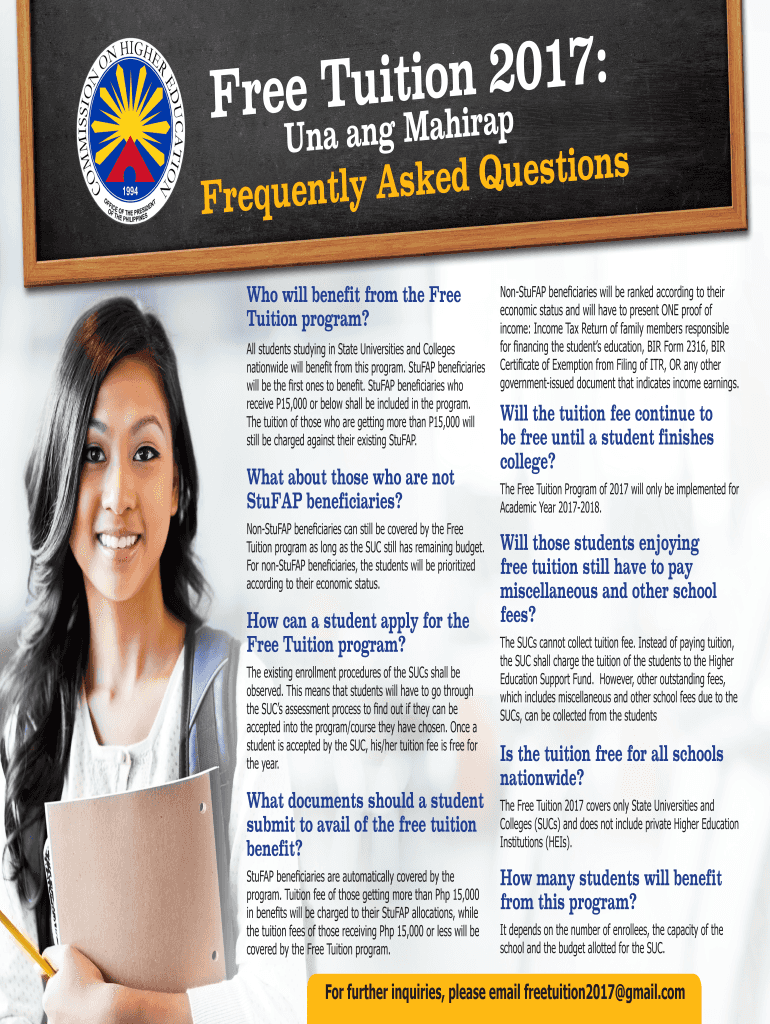 COMMISSION ON HIGHER EDUCATION
1994
OFFICE OF THE PRESIDENT OF THE PHILIPPINES

Free Tuition 2017:
Una ang Mahirap
Frequently Asked Questions

Who will benefit from the Free Tuition program?

All students studying in State Universities and Colleges nationwide will benefit from this program. StuFAP beneficiaries will be the first ones to benefit. StuFAP beneficiaries who receive P15,000 or below shall be included in the program. The tuition of those who are getting more than P15,000 will still be charged against their existing StuFAP.

What about those who are not StuFAP beneficiaries?

Non-StuFAP beneficiaries can still be covered by the Free Tuition program as long as the SUC still has remaining budget. For non-StuFAP beneficiaries, the students will be prioritized according to their economic status.

How can a student apply for the Free Tuition program?

The existing enrollment procedures of the SUCs shall be observed. This means that students will have to go through the SUC's assessment process to find out if they can be accepted into the program/course they have chosen. Once a student is accepted by the SUC, his/her tuition fee is free for the year.

What documents should a student submit to avail of the free tuition benefit?

StuFAP beneficiaries are automatically covered by the program. Tuition fee of those getting more than Php 15,000 in benefits will be charged to their StuFAP allocations, while the tuition fees of those receiving Php 15,000 or less will be covered by the Free Tuition program.

Non-StuFAP beneficiaries will be ranked according to their economic status and will have to present ONE proof of income: Income Tax Return of family members responsible for financing the student's education, BIR Form 2316, BIR Certificate of Exemption from Filing of ITR, OR any other government-issued document that indicates income earnings.

Will the tuition fee continue to be free until a student finishes college?

The Free Tuition Program of 2017 will only be implemented for Academic Year 2017-2018.

Will those students enjoying free tuition still have to pay miscellaneous and other school fees?

The SUCs cannot collect tuition fee. Instead of paying tuition, the SUC shall charge the tuition of the students to the Higher Education Support Fund. However, other outstanding fees, which includes miscellaneous and other school fees due to the SUCs, can be collected from the students

Is the tuition free for all schools nationwide?

The Free Tuition 2017 covers only State Universities and Colleges (SUCs) and does not include private Higher Education Institutions (HEIs).

How many students will benefit from this program?

It depends on the number of enrollees, the capacity of the school and the budget allotted for the SUC.

For further inquiries, please email freetuition2017@gmail.com